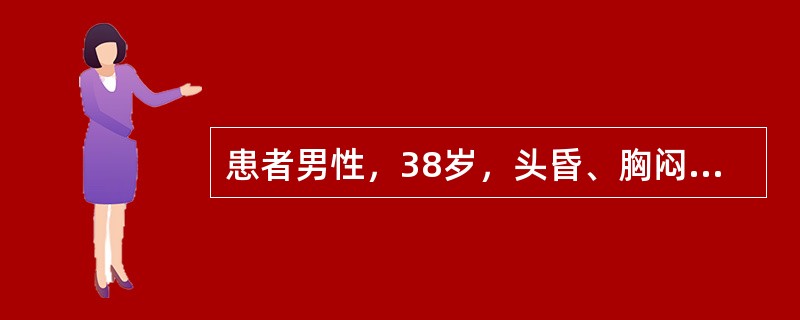 患者男性，38岁，头昏、胸闷...